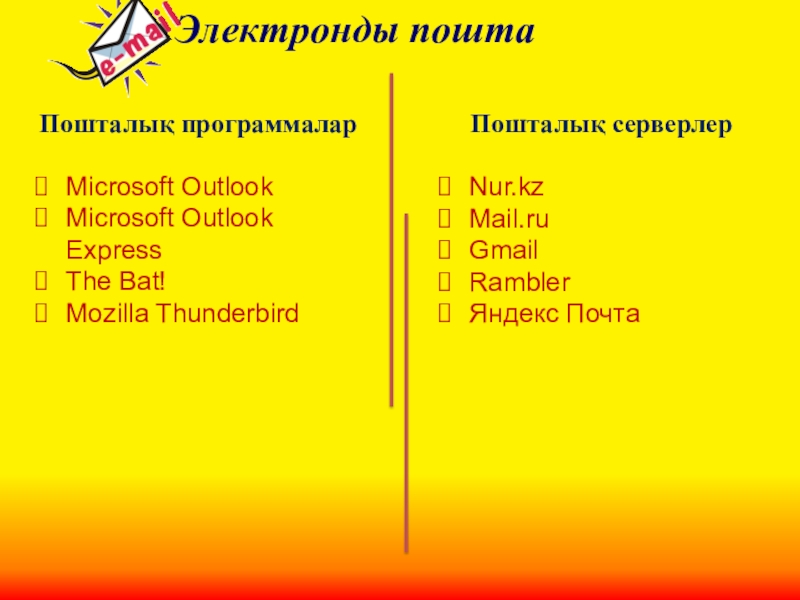 e-mail

Электронды пошта

Пошталық программалар

Microsoft Outlook
Microsoft Outlook Express
The Bat!
Mozilla Thunderbird

Пошталық серверлер

Nur.kz
Mail.ru
Gmail
Rambler
Яндекс Почта